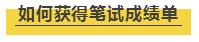 如何获得笔试成绩单